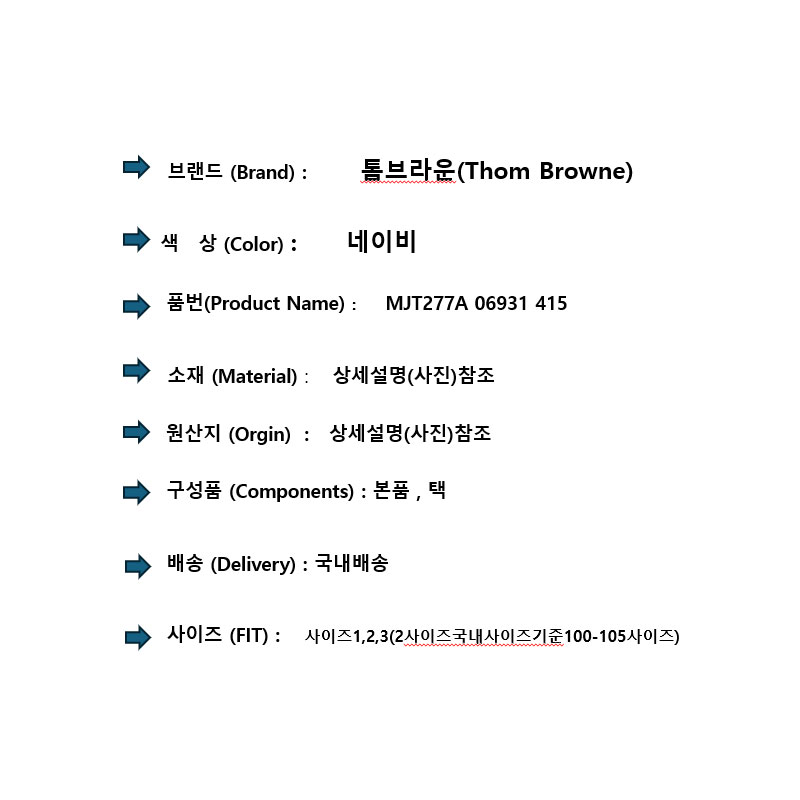 브랜드 (Brand) : 톰브라운(Thom Browne)

색 상 (Color) : 네이비

품번(Product Name) : MJT277A 06931 415

소재 (Material) : 상세설명(사진)참조

원산지 (Orgin) : 상세설명(사진)참조

구성품 (Components) : 본품 , 택

배송 (Delivery) : 국내배송

사이즈 (FIT) : 사이즈1,2,3(2사이즈국내사이즈기준100-105사이즈)